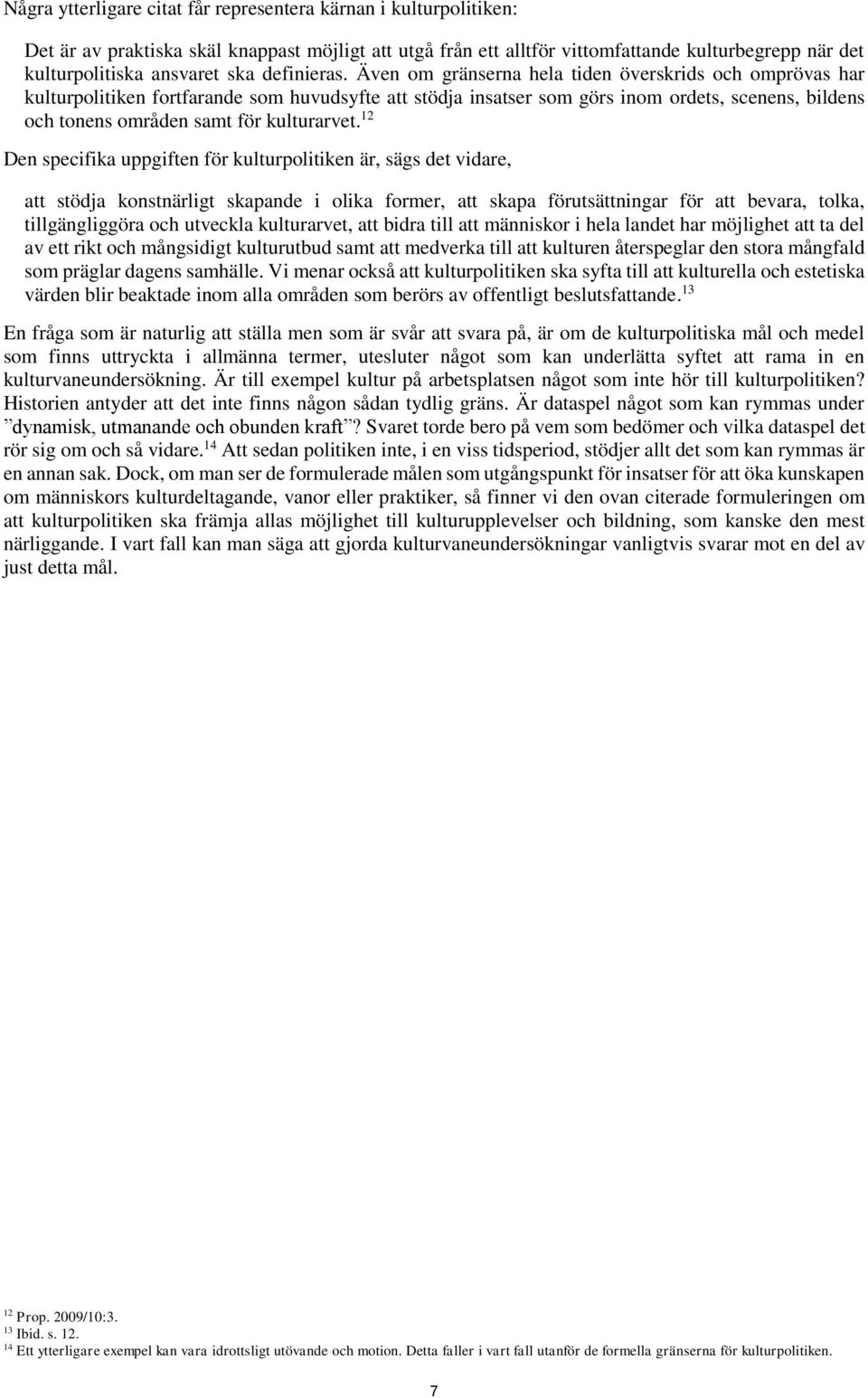 Några ytterligare citat får representera kärnan i kulturpolitiken:

Det är av praktiska skäl knappast möjligt att utgå från ett alltför vittomfattande kulturbegrepp när det kulturpolitiska ansvaret ska definieras. Även om gränserna hela tiden överskrids och omprövas har kulturpolitiken fortfarande som huvudsyfte att stödja insatser som görs inom ordets, scenens, bildens och tonens områden samt för kulturarvet.$^{12}$

Den specifika uppgiften för kulturpolitiken är, sägs det vidare,

att stödja konstnärligt skapande i olika former, att skapa förutsättningar för att bevara, tolka, tillgängliggöra och utveckla kulturarvet, att bidra till att människor i hela landet har möjlighet att ta del av ett rikt och mångsidigt kulturutbud samt att medverka till att kulturen återspeglar den stora mångfald som präglar dagens samhälle. Vi menar också att kulturpolitiken ska syfta till att kulturella och estetiska värden blir beaktade inom alla områden som berörs av offentligt beslutsfattande.$^{13}$

En fråga som är naturlig att ställa men som är svår att svara på, är om de kulturpolitiska mål och medel som finns uttryckta i allmänna termer, utesluter något som kan underlätta syftet att rama in en kulturvaneundersökning. Är till exempel kultur på arbetsplatsen något som inte hör till kulturpolitiken? Historien antyder att det inte finns någon sådan tydlig gräns. Är dataspel något som kan rymmas under ”dynamisk, utmanande och obunden kraft”? Svaret torde bero på vem som bedömer och vilka dataspel det rör sig om och så vidare.$^{14}$ Att sedan politiken inte, i en viss tidsperiod, stödjer allt det som kan rymmas är en annan sak. Dock, om man ser de formulerade målen som utgångspunkt för insatser för att öka kunskapen om människors kulturdeltagande, vanor eller praktiker, så finner vi den ovan citerade formuleringen om att kulturpolitiken ska främja allas möjlighet till kulturupplevelser och bildning, som kanske den mest närliggande. I vart fall kan man säga att gjorda kulturvaneundersökningar vanligtvis svarar mot en del av just detta mål.

$^{12}$ Prop. 2009/10:3.
$^{13}$ Ibid. s. 12.
$^{14}$ Ett ytterligare exempel kan vara idrottsligt utövande och motion. Detta faller i vart fall utanför de formella gränserna för kulturpolitiken.

7